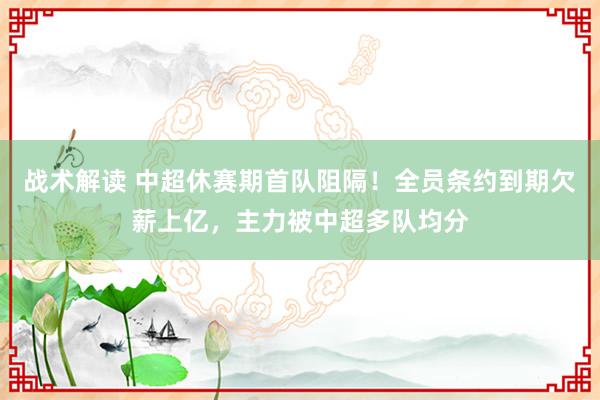 战术解读 中超休赛期首队阻隔！全员条约到期欠薪上亿，主力被中超多队均分